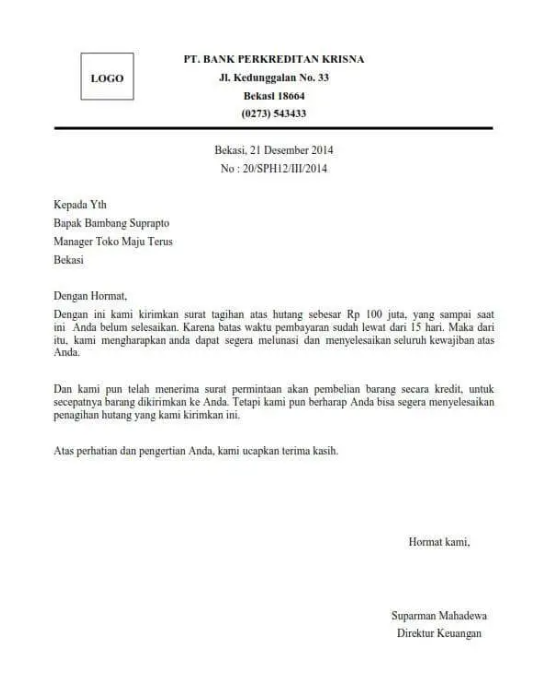 LOGO

PT. BANK PERKREDITAN KRISNA
Jl. Kedunggalan No. 33
Bekasi 18664
(0273) 543433

Bekasi, 21 Desember 2014
No : 20/SPH12/III/2014

Kepada Yth
Bapak Bambang Suprapto
Manager Toko Maju Terus
Bekasi

Dengan Hormat,

Dengan ini kami kirimkan surat tagihan atas hutang sebesar Rp 100 juta, yang sampai saat ini Anda belum selesaikan. Karena batas waktu pembayaran sudah lewat dari 15 hari. Maka dari itu, kami mengharapkan anda dapat segera melunasi dan menyelesaikan seluruh kewajiban atas Anda.

Dan kami pun telah menerima surat permintaan akan pembelian barang secara kredit, untuk secepatnya barang dikirimkan ke Anda. Tetapi kami pun berharap Anda bisa segera menyelesaikan penagihan hutang yang kami kirimkan ini.

Atas perhatian dan pengertian Anda, kami ucapkan terima kasih.

Hormat kami,

Suparman Mahadewa
Direktur Keuangan